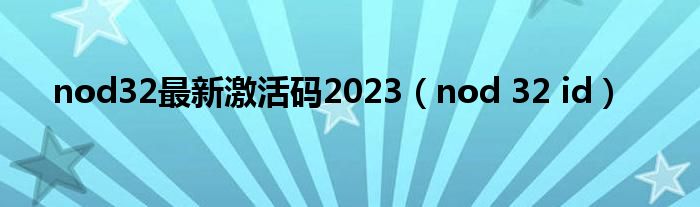 nod32最新激活码2023（nod 32 id）